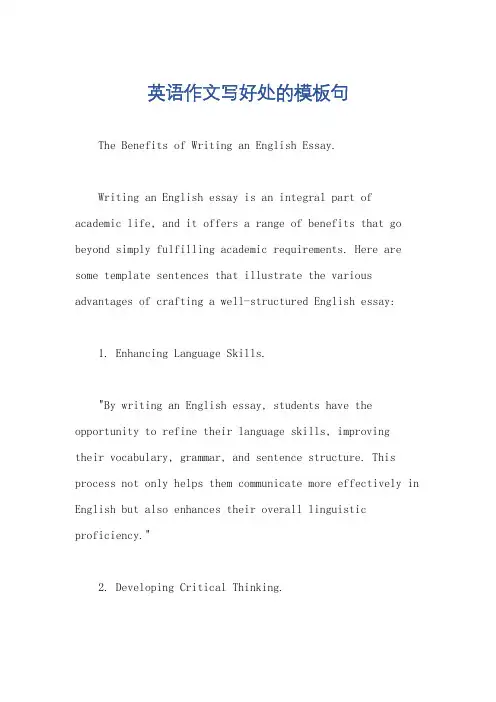 英语作文写好处的模板句

The Benefits of Writing an English Essay.

Writing an English essay is an integral part of academic life, and it offers a range of benefits that go beyond simply fulfilling academic requirements. Here are some template sentences that illustrate the various advantages of crafting a well-structured English essay:

1. Enhancing Language Skills.

"By writing an English essay, students have the opportunity to refine their language skills, improving their vocabulary, grammar, and sentence structure. This process not only helps them communicate more effectively in English but also enhances their overall linguistic proficiency."

2. Developing Critical Thinking.